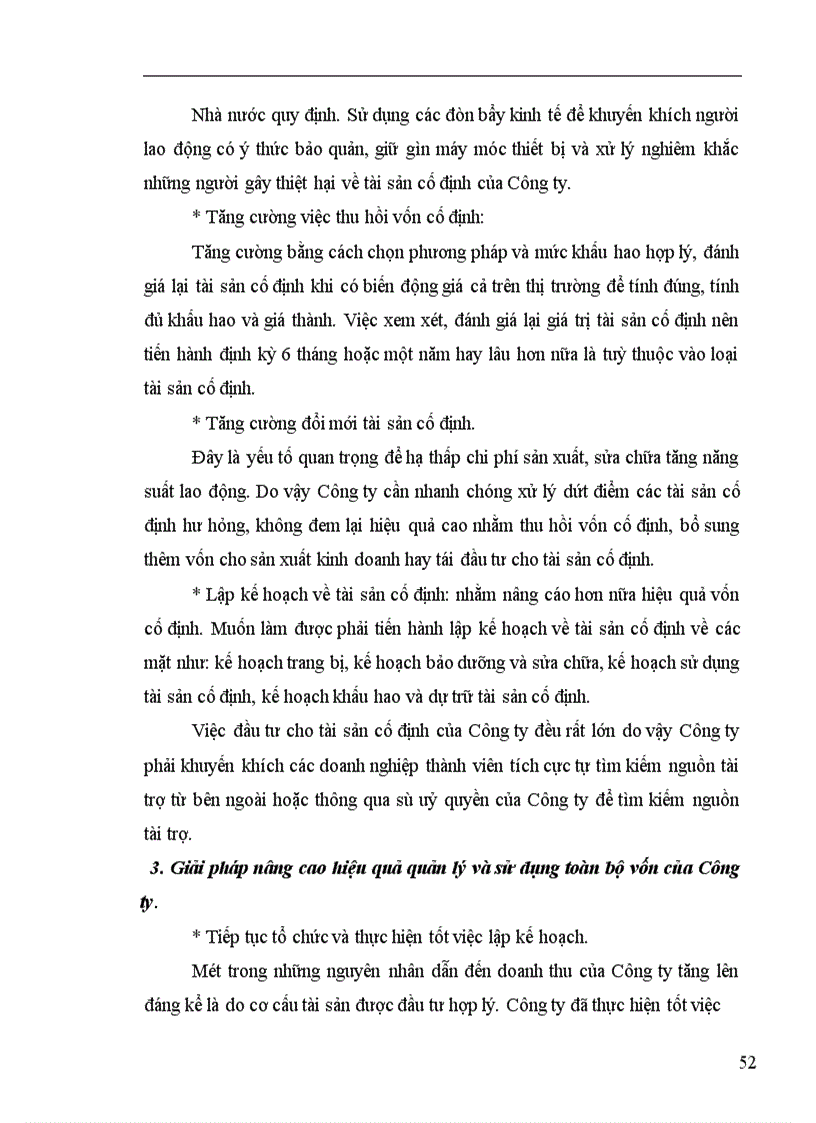 Nhà nước quy định. Sử dụng các đòn bẩy kinh tế để khuyến khích người lao động có ý thức bảo quản, giữ gìn máy móc thiết bị và xử lý nghiêm khắc những người gây thiệt hại về tài sản cố định của Công ty.

* Tăng cường việc thu hồi vốn cố định:

Tăng cường bằng cách chọn phương pháp và mức khấu hao hợp lý, đánh giá lại tài sản cố định khi có biến động giá cả trên thị trường để tính đúng, tính đủ khấu hao và giá thành. Việc xem xét, đánh giá lại giá trị tài sản cố định nên tiến hành định kỳ 6 tháng hoặc một năm hay lâu hơn nữa là tuỳ thuộc vào loại tài sản cố định.

* Tăng cường đổi mới tài sản cố định.

Đây là yếu tố quan trọng để hạ thấp chi phí sản xuất, sửa chữa tăng năng suất lao động. Do vậy Công ty cần nhanh chóng xử lý dứt điểm các tài sản cố định hư hỏng, không đem lại hiệu quả cao nhằm thu hồi vốn cố định, bổ sung thêm vốn cho sản xuất kinh doanh hay tái đầu tư cho tài sản cố định.

* Lập kế hoạch về tài sản cố định: nhằm nâng cáo hơn nữa hiệu quả vốn cố định. Muốn làm được phải tiến hành lập kế hoạch về tài sản cố định về các mặt như: kế hoạch trang bị, kế hoạch bảo dưỡng và sửa chữa, kế hoạch sử dụng tài sản cố định, kế hoạch khấu hao và dự trữ tài sản cố định.

Việc đầu tư cho tài sản cố định của Công ty đều rất lớn do vậy Công ty phải khuyến khích các doanh nghiệp thành viên tích cực tự tìm kiếm nguồn tài trợ từ bên ngoài hoặc thông qua sù uỷ quyền của Công ty để tìm kiếm nguồn tài trợ.

3. Giải pháp nâng cao hiệu quả quản lý và sử dụng toàn bộ vốn của Công ty.

* Tiếp tục tổ chức và thực hiện tốt việc lập kế hoạch.

Mét trong những nguyên nhân dẫn đến doanh thu của Công ty tăng lên đáng kể là do cơ cấu tài sản được đầu tư hợp lý. Công ty đã thực hiện tốt việc

52